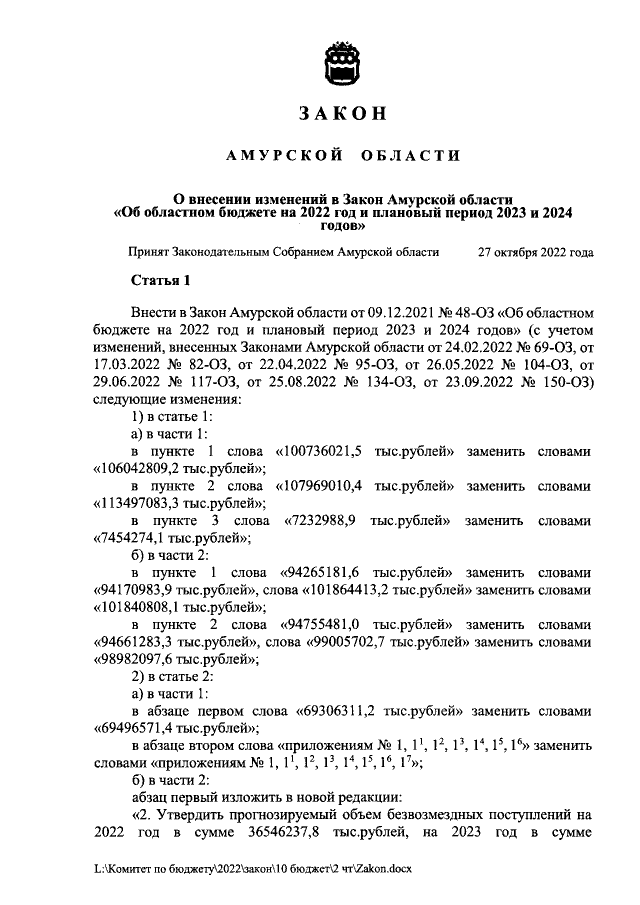 ЗАКОН

АМУРСКОЙ ОБЛАСТИ

О внесении изменений в Закон Амурской области «Об областном бюджете на 2022 год и плановый период 2023 и 2024 годов»

Принят Законодательным Собранием Амурской области 27 октября 2022 года

Статья 1

Внести в Закон Амурской области от 09.12.2021 № 48-ОЗ «Об областном бюджете на 2022 год и плановый период 2023 и 2024 годов» (с учетом изменений, внесенных Законами Амурской области от 24.02.2022 № 69-ОЗ, от 17.03.2022 № 82-ОЗ, от 22.04.2022 № 95-ОЗ, от 26.05.2022 № 104-ОЗ, от 29.06.2022 № 117-ОЗ, от 25.08.2022 № 134-ОЗ, от 23.09.2022 № 150-ОЗ) следующие изменения:

1) в статье 1:

а) в части 1:

в пункте 1 слова «100736021,5 тыс.рублей» заменить словами «106042809,2 тыс.рублей»;

в пункте 2 слова «107969010,4 тыс.рублей» заменить словами «113497083,3 тыс.рублей»;

в пункте 3 слова «7232988,9 тыс.рублей» заменить словами «7454274,1 тыс.рублей»;

б) в части 2:

в пункте 1 слова «94265181,6 тыс.рублей» заменить словами «94170983,9 тыс.рублей», слова «101864413,2 тыс.рублей» заменить словами «101840808,1 тыс.рублей»;

в пункте 2 слова «94755481,0 тыс.рублей» заменить словами «94661283,3 тыс.рублей», слова «99005702,7 тыс.рублей» заменить словами «98982097,6 тыс.рублей»;

2) в статье 2:

а) в части 1:

в абзаце первом слова «69306311,2 тыс.рублей» заменить словами «69496571,4 тыс.рублей»;

в абзаце втором слова «приложениям № 1, $1^1$, $1^2$, $1^3$, $1^4$, $1^5$, $1^6$» заменить словами «приложениям № 1, $1^1$, $1^2$, $1^3$, $1^4$, $1^5$, $1^6$, $1^7$»;

б) в части 2:

абзац первый изложить в новой редакции:

«2. Утвердить прогнозируемый объем безвозмездных поступлений на 2022 год в сумме 36546237,8 тыс.рублей, на 2023 год в сумме

L:\Комитет по бюджету\2022\закон\10 бюджет\2 чт\Zakon.docx